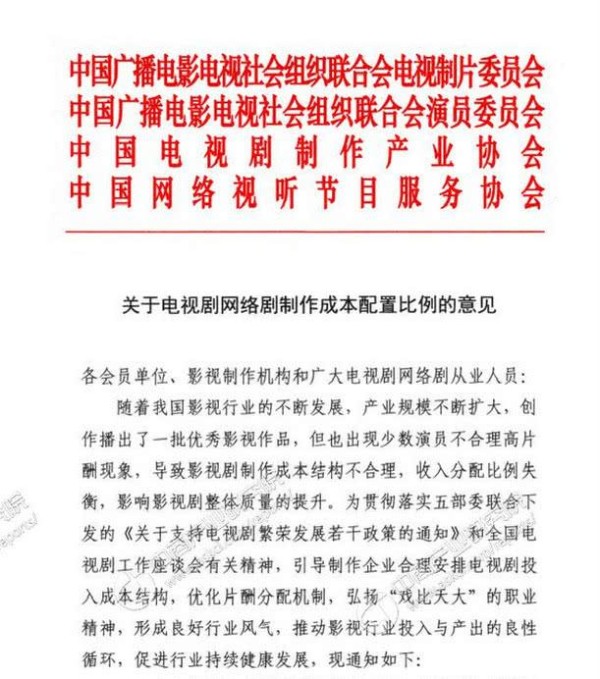 中国广播电影电视社会组织联合会电视制片委员会
中国广播电影电视社会组织联合会演员委员会
中国电视剧制作产业协会
中国网络视听节目服务协会

关于电视剧网络剧制作成本配置比例的意见

各会员单位、影视制作机构和广大电视剧网络剧从业人员：

随着我国影视行业的不断发展，产业规模不断扩大，创作播出了一批优秀影视作品，但也出现少数演员不合理高片酬现象，导致影视剧制作成本结构不合理，收入分配比例失衡，影响影视剧整体质量的提升。为贯彻落实五部委联合下发的《关于支持电视剧繁荣发展若干政策的通知》和全国电视剧工作座谈会有关精神，引导制作企业合理安排电视剧投入成本结构，优化片酬分配机制，弘扬“戏比天大”的职业精神，形成良好行业风气，推动影视行业投入与产出的良性循环，促进行业持续健康发展，现通知如下：